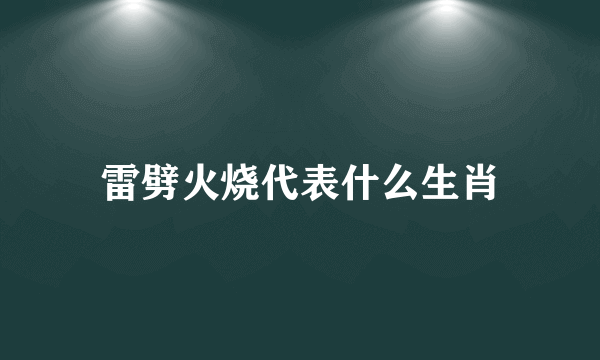 雷劈火烧代表什么生肖